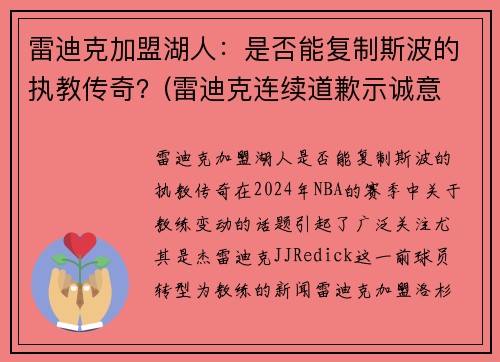 雷迪克加盟湖人：是否能复制斯波的执教传奇？(雷迪克连续道歉示诚意

雷迪克加盟湖人是否能复制斯波的执教传奇在2024年NBA的赛季中关于教练变动的话题引起了广泛关注尤其是杰雷迪克JJRedick这一前球员转型为教练的新闻雷迪克加盟洛杉